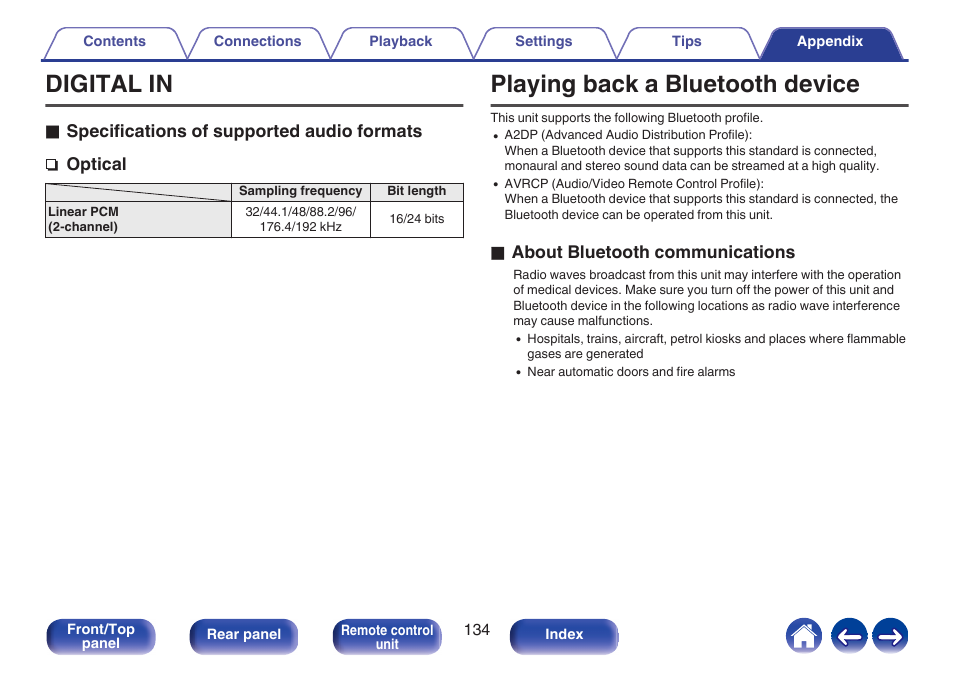 Contents Connections Playback Settings Tips Appendix

DIGITAL IN

■ Specifications of supported audio formats

❏ Optical

| | Sampling frequency | Bit length |
|---|---|---|
| Linear PCM (2-channel) | 32/44.1/48/88.2/96/ 176.4/192 kHz | 16/24 bits |

Playing back a Bluetooth device

This unit supports the following Bluetooth profile.

• A2DP (Advanced Audio Distribution Profile):
When a Bluetooth device that supports this standard is connected, monaural and stereo sound data can be streamed at a high quality.

• AVRCP (Audio/Video Remote Control Profile):
When a Bluetooth device that supports this standard is connected, the Bluetooth device can be operated from this unit.

■ About Bluetooth communications

Radio waves broadcast from this unit may interfere with the operation of medical devices. Make sure you turn off the power of this unit and Bluetooth device in the following locations as radio wave interference may cause malfunctions.

• Hospitals, trains, aircraft, petrol kiosks and places where flammable gases are generated

• Near automatic doors and fire alarms

Front/Top panel Rear panel Remote control unit 134 Index